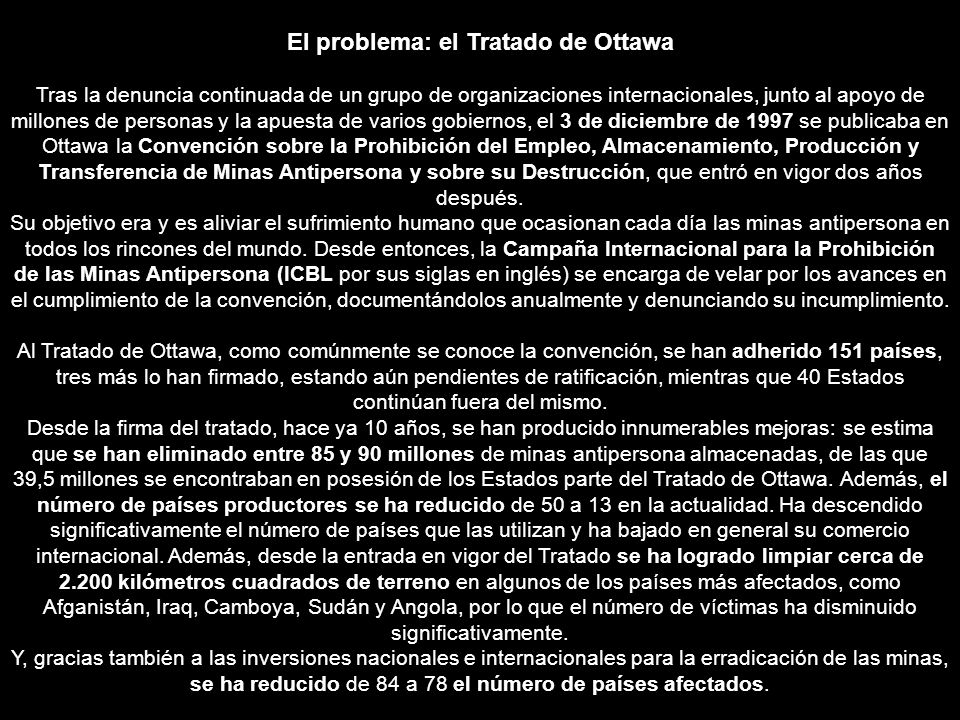 El problema: el Tratado de Ottawa

Tras la denuncia continuada de un grupo de organizaciones internacionales, junto al apoyo de millones de personas y la apuesta de varios gobiernos, el 3 de diciembre de 1997 se publicaba en Ottawa la Convención sobre la Prohibición del Empleo, Almacenamiento, Producción y Transferencia de Minas Antipersona y sobre su Destrucción, que entró en vigor dos años después.
Su objetivo era y es aliviar el sufrimiento humano que ocasionan cada día las minas antipersona en todos los rincones del mundo. Desde entonces, la Campaña Internacional para la Prohibición de las Minas Antipersona (ICBL por sus siglas en inglés) se encarga de velar por los avances en el cumplimiento de la convención, documentándolos anualmente y denunciando su incumplimiento.

Al Tratado de Ottawa, como comúnmente se conoce la convención, se han adherido 151 países, tres más lo han firmado, estando aún pendientes de ratificación, mientras que 40 Estados continúan fuera del mismo.
Desde la firma del tratado, hace ya 10 años, se han producido innumerables mejoras: se estima que se han eliminado entre 85 y 90 millones de minas antipersona almacenadas, de las que 39,5 millones se encontraban en posesión de los Estados parte del Tratado de Ottawa. Además, el número de países productores se ha reducido de 50 a 13 en la actualidad. Ha descendido significativamente el número de países que las utilizan y ha bajado en general su comercio internacional. Además, desde la entrada en vigor del Tratado se ha logrado limpiar cerca de 2.200 kilómetros cuadrados de terreno en algunos de los países más afectados, como Afganistán, Iraq, Camboya, Sudán y Angola, por lo que el número de víctimas ha disminuido significativamente.
Y, gracias también a las inversiones nacionales e internacionales para la erradicación de las minas, se ha reducido de 84 a 78 el número de países afectados.